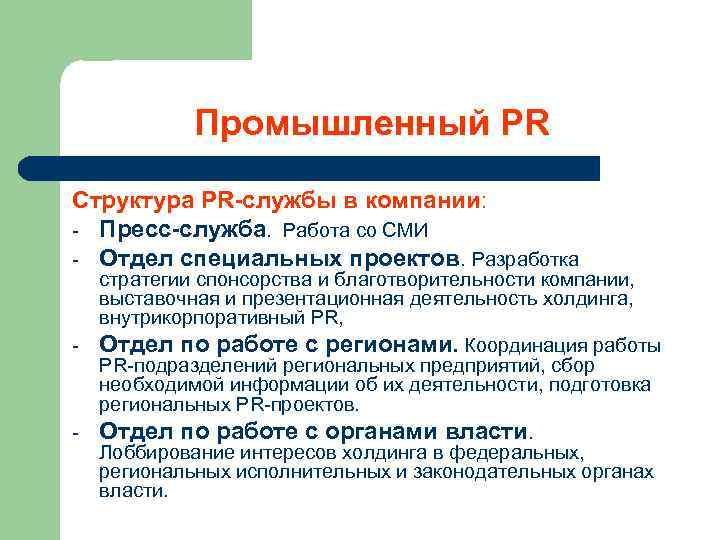 Промышленный PR

Структура PR-службы в компании:

- Пресс-служба. Работа со СМИ
- Отдел специальных проектов. Разработка стратегии спонсорства и благотворительности компании, выставочная и презентационная деятельность холдинга, внутрикорпоративный PR,
- Отдел по работе с регионами. Координация работы PR-подразделений региональных предприятий, сбор необходимой информации об их деятельности, подготовка региональных PR-проектов.
- Отдел по работе с органами власти. Лоббирование интересов холдинга в федеральных, региональных исполнительных и законодательных органах власти.